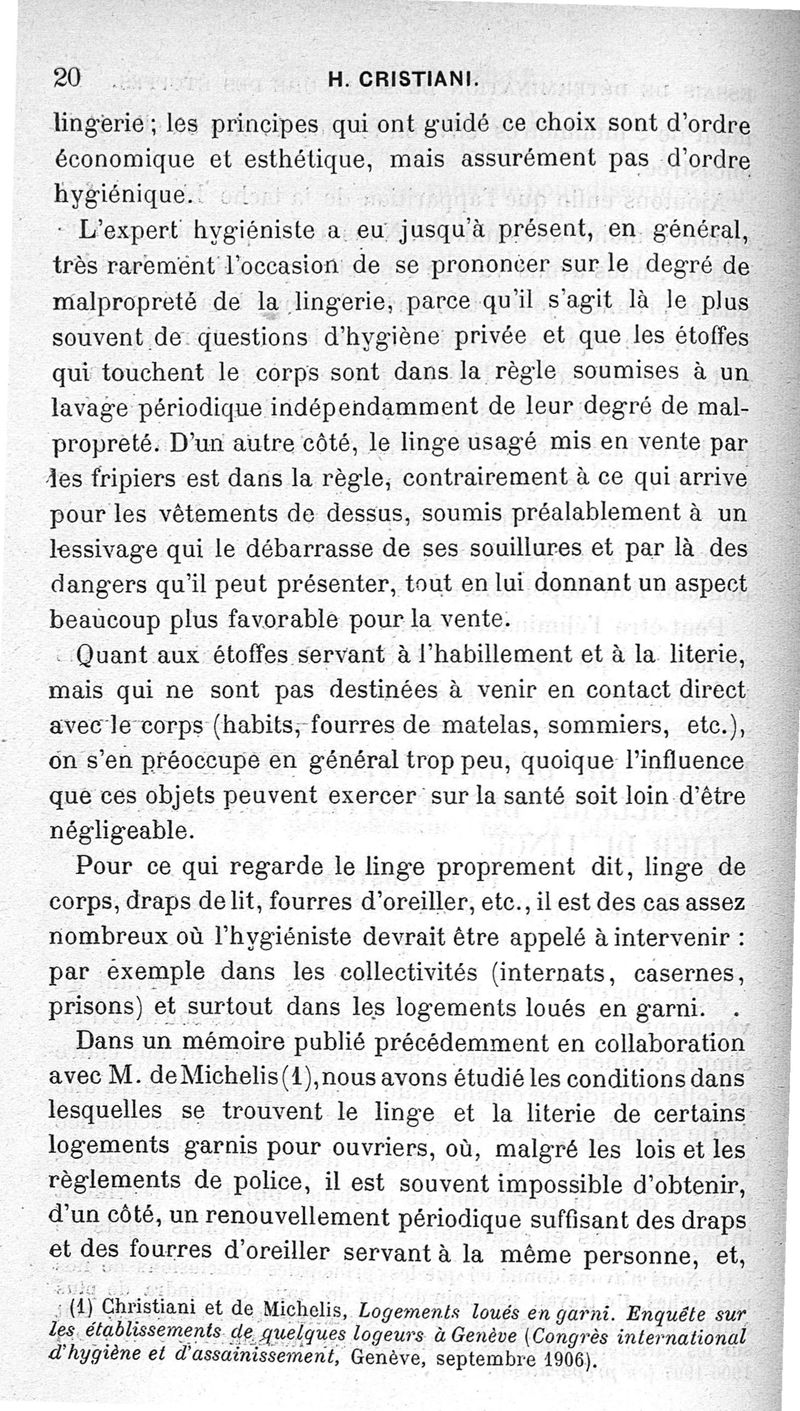 20 H. CRISTIANI.

lingerie ; les principes qui ont guidé ce choix sont d'ordre économique et esthétique, mais assurément pas d'ordre hygiénique.

L'expert hygiéniste a eu jusqu'à présent, en général, très rarement l'occasion de se prononcer sur le degré de malpropreté de la lingerie, parce qu'il s'agit là le plus souvent de questions d'hygiène privée et que les étoffes qui touchent le corps sont dans la règle soumises à un lavage périodique indépendamment de leur degré de malpropreté. D'un autre côté, le linge usagé mis en vente par les fripiers est dans la règle, contrairement à ce qui arrive pour les vêtements de dessus, soumis préalablement à un lessivage qui le débarrasse de ses souillures et par là des dangers qu'il peut présenter, tout en lui donnant un aspect beaucoup plus favorable pour la vente.

Quant aux étoffes servant à l'habillement et à la literie, mais qui ne sont pas destinées à venir en contact direct avec le corps (habits, fourres de matelas, sommiers, etc.), on s'en préoccupe en général trop peu, quoique l'influence que ces objets peuvent exercer sur la santé soit loin d'être négligeable.

Pour ce qui regarde le linge proprement dit, linge de corps, draps de lit, fourres d'oreiller, etc., il est des cas assez nombreux où l'hygiéniste devrait être appelé à intervenir : par exemple dans les collectivités (internats, casernes, prisons) et surtout dans les logements loués en garni.

Dans un mémoire publié précédemment en collaboration avec M. de Michelis (1), nous avons étudié les conditions dans lesquelles se trouvent le linge et la literie de certains logements garnis pour ouvriers, où, malgré les lois et les règlements de police, il est souvent impossible d'obtenir, d'un côté, un renouvellement périodique suffisant des draps et des fourres d'oreiller servant à la même personne, et,

(1) Christiani et de Michelis, Logements loués en garni. Enquête sur les établissements de quelques logeurs à Genève (Congrès international d'hygiène et d'assainissement, Genève, septembre 1906).